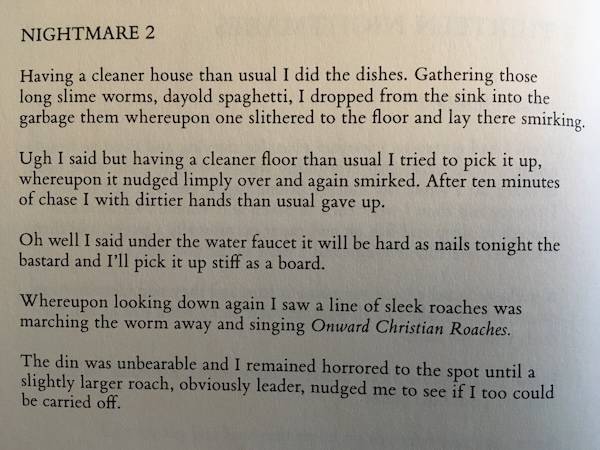 NIGHTMARE 2

Having a cleaner house than usual I did the dishes. Gathering those long slime worms, dayold spaghetti, I dropped from the sink into the garbage them whereupon one slithered to the floor and lay there smirking.

Ugh I said but having a cleaner floor than usual I tried to pick it up, whereupon it nudged limply over and again smirked. After ten minutes of chase I with dirtier hands than usual gave up.

Oh well I said under the water faucet it will be hard as nails tonight the bastard and I'll pick it up stiff as a board.

Whereupon looking down again I saw a line of sleek roaches was marching the worm away and singing Onward Christian Roaches.

The din was unbearable and I remained horrored to the spot until a slightly larger roach, obviously leader, nudged me to see if I too could be carried off.